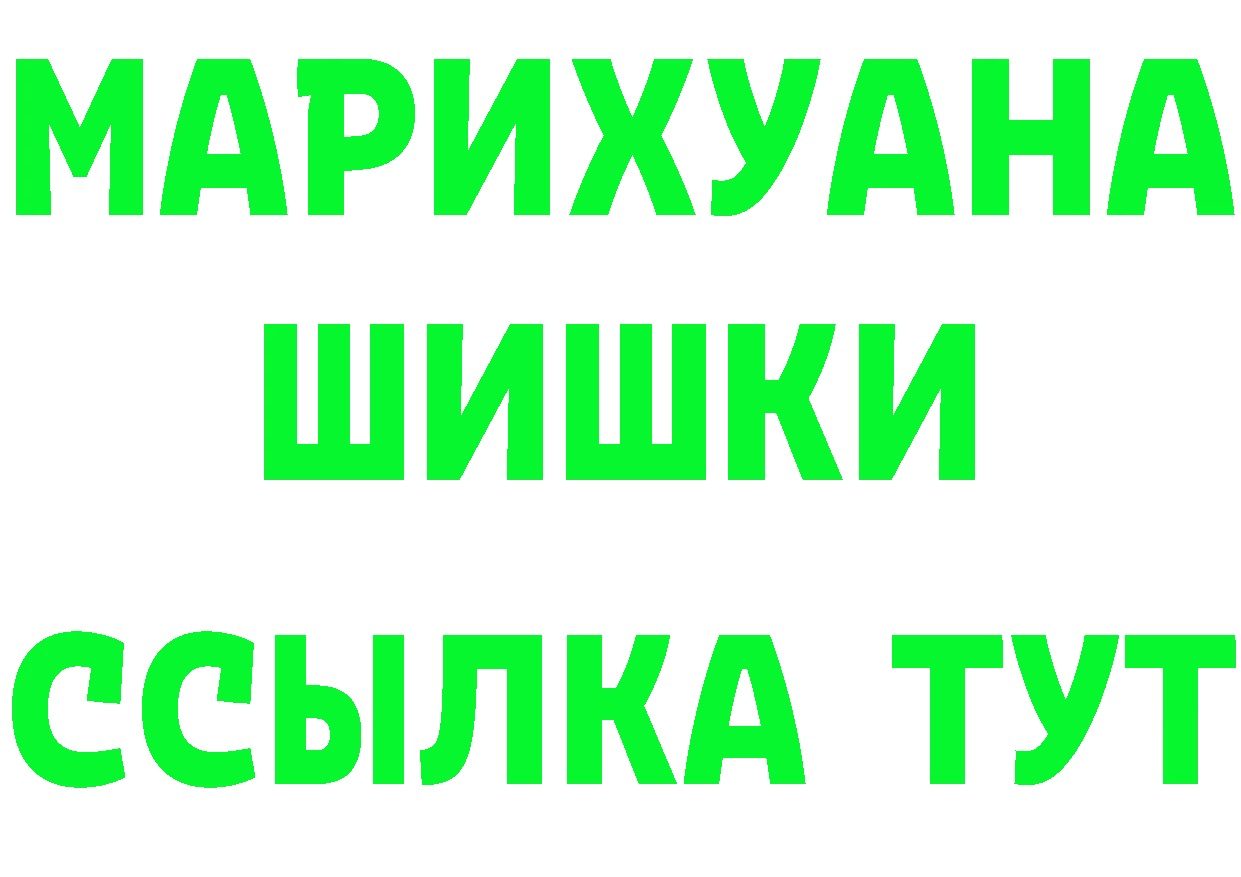 МАРИХУАНА
ШИШКИ
ССЫЛКА ТУТ